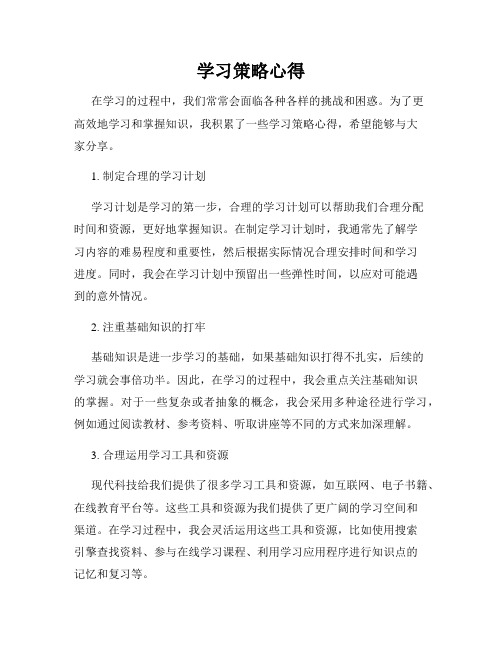 学习策略心得

在学习的过程中，我们常常会面临各种各样的挑战和困惑。为了更高效地学习和掌握知识，我积累了一些学习策略心得，希望能够与大家分享。

1. 制定合理的学习计划

学习计划是学习的第一步，合理的学习计划可以帮助我们合理分配时间和资源，更好地掌握知识。在制定学习计划时，我通常先了解学习内容的难易程度和重要性，然后根据实际情况合理安排时间和学习进度。同时，我会在学习计划中预留出一些弹性时间，以应对可能遇到的意外情况。

2. 注重基础知识的打牢

基础知识是进一步学习的基础，如果基础知识打得不扎实，后续的学习就会事倍功半。因此，在学习的过程中，我会重点关注基础知识的掌握。对于一些复杂或者抽象的概念，我会采用多种途径进行学习，例如通过阅读教材、参考资料、听取讲座等不同的方式来加深理解。

3. 合理运用学习工具和资源

现代科技给我们提供了很多学习工具和资源，如互联网、电子书籍、在线教育平台等。这些工具和资源为我们提供了更广阔的学习空间和渠道。在学习过程中，我会灵活运用这些工具和资源，比如使用搜索引擎查找资料、参与在线学习课程、利用学习应用程序进行知识点的记忆和复习等。